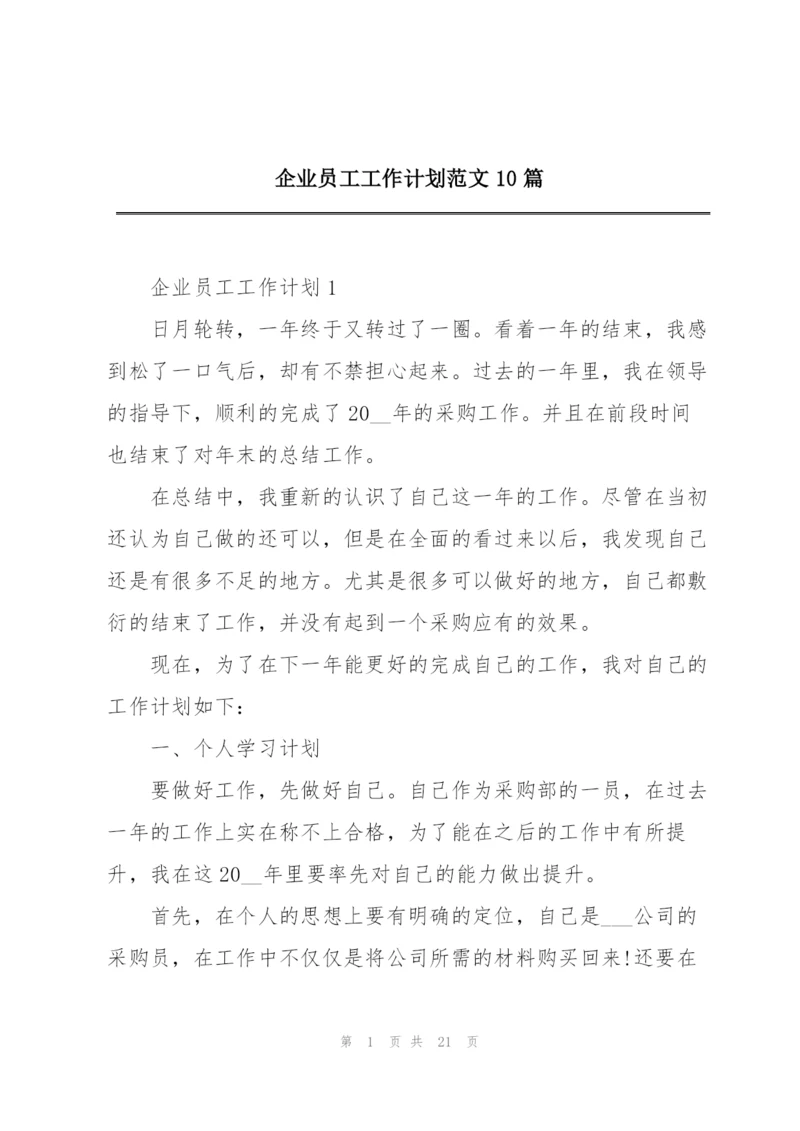 企业员工工作计划范文10篇

企业员工工作计划1

日月轮转，一年终于又转过了一圈。看着一年的结束，我感到松了一口气后，却有不禁担心起来。过去的一年里，我在领导的指导下，顺利的完成了20__年的采购工作。并且在前段时间也结束了对年末的总结工作。

在总结中，我重新的认识了自己这一年的工作。尽管在当初还认为自己做的还可以，但是在全面的看过来以后，我发现自己还是有很多不足的地方。尤其是很多可以做好的地方，自己都敷衍的结束了工作，并没有起到一个采购应有的效果。

现在，为了在下一年能更好的完成自己的工作，我对自己的工作计划如下：

一、个人学习计划

要做好工作，先做好自己。自己作为采购部的一员，在过去一年的工作上实在称不上合格，为了能在之后的工作中有所提升，我在这20__年里要率先对自己的能力做出提升。

首先，在个人的思想上要有明确的定位，自己是___公司的采购员，在工作中不仅仅是将公司所需的材料购买回来!还要在

第 1 页 共 21 页